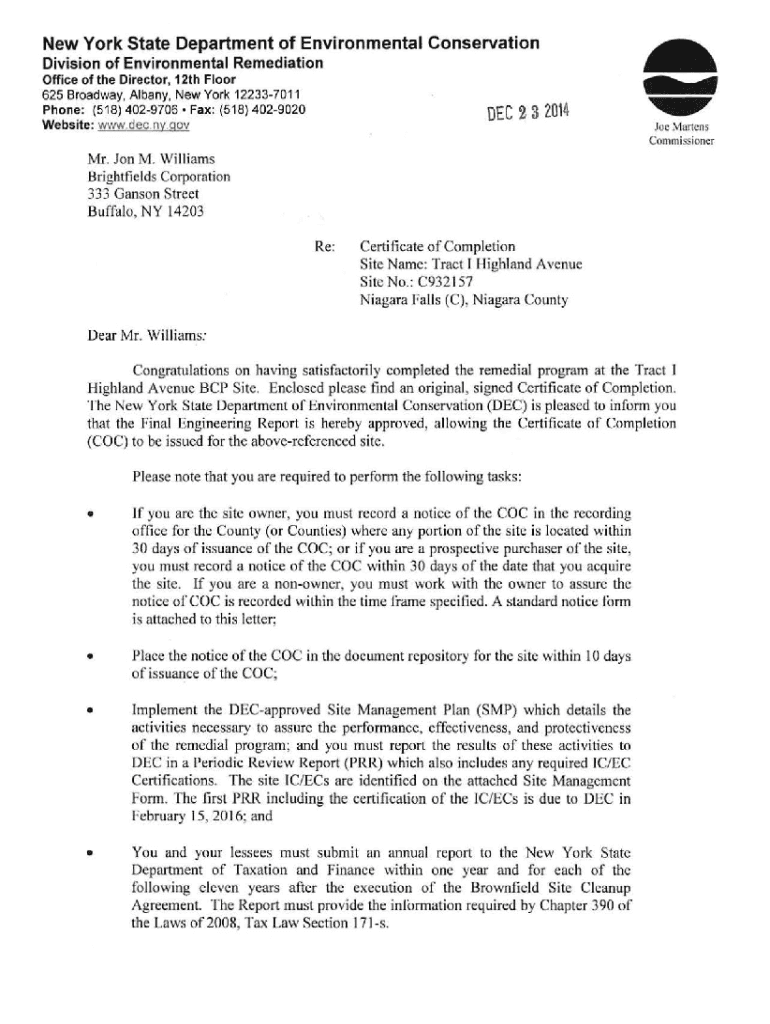 New York State Department of Environmental Conservation
Division of Environmental Remediation
Office of the Director, 12th Floor
625 Broadway, Albany, New York 12233-7011
Phone: (518) 402-9706 • Fax: (518) 402-9020
Website: www.dec.ny.gov

DEC 23 2014

Joe Martens
Commissioner

Mr. Jon M. Williams
Brightfields Corporation
333 Ganson Street
Buffalo, NY 14203

Re: Certificate of Completion
Site Name: Tract I Highland Avenue
Site No.: C932157
Niagara Falls (C), Niagara County

Dear Mr. Williams:

Congratulations on having satisfactorily completed the remedial program at the Tract I Highland Avenue BCP Site. Enclosed please find an original, signed Certificate of Completion. The New York State Department of Environmental Conservation (DEC) is pleased to inform you that the Final Engineering Report is hereby approved, allowing the Certificate of Completion (COC) to be issued for the above-referenced site.

Please note that you are required to perform the following tasks:

• If you are the site owner, you must record a notice of the COC in the recording office for the County (or Counties) where any portion of the site is located within 30 days of issuance of the COC; or if you are a prospective purchaser of the site, you must record a notice of the COC within 30 days of the date that you acquire the site. If you are a non-owner, you must work with the owner to assure the notice of COC is recorded within the time frame specified. A standard notice form is attached to this letter;

• Place the notice of the COC in the document repository for the site within 10 days of issuance of the COC;

• Implement the DEC-approved Site Management Plan (SMP) which details the activities necessary to assure the performance, effectiveness, and protectiveness of the remedial program; and you must report the results of these activities to DEC in a Periodic Review Report (PRR) which also includes any required IC/EC Certifications. The site IC/ECs are identified on the attached Site Management Form. The first PRR including the certification of the IC/ECs is due to DEC in February 15, 2016; and

• You and your lessees must submit an annual report to the New York State Department of Taxation and Finance within one year and for each of the following eleven years after the execution of the Brownfield Site Cleanup Agreement. The Report must provide the information required by Chapter 390 of the Laws of 2008, Tax Law Section 171-s.